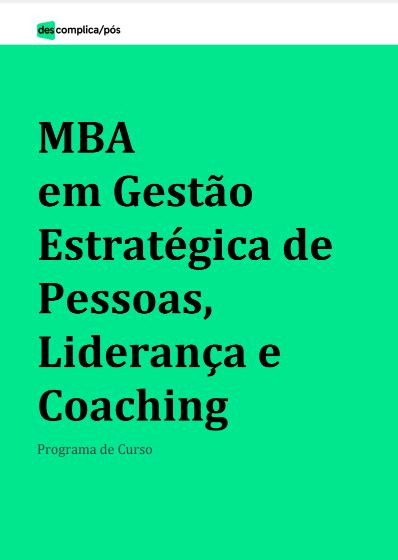 descomplica/pós

MBA
em Gestão
Estratégica de
Pessoas,
Liderança e
Coaching

Programa de Curso